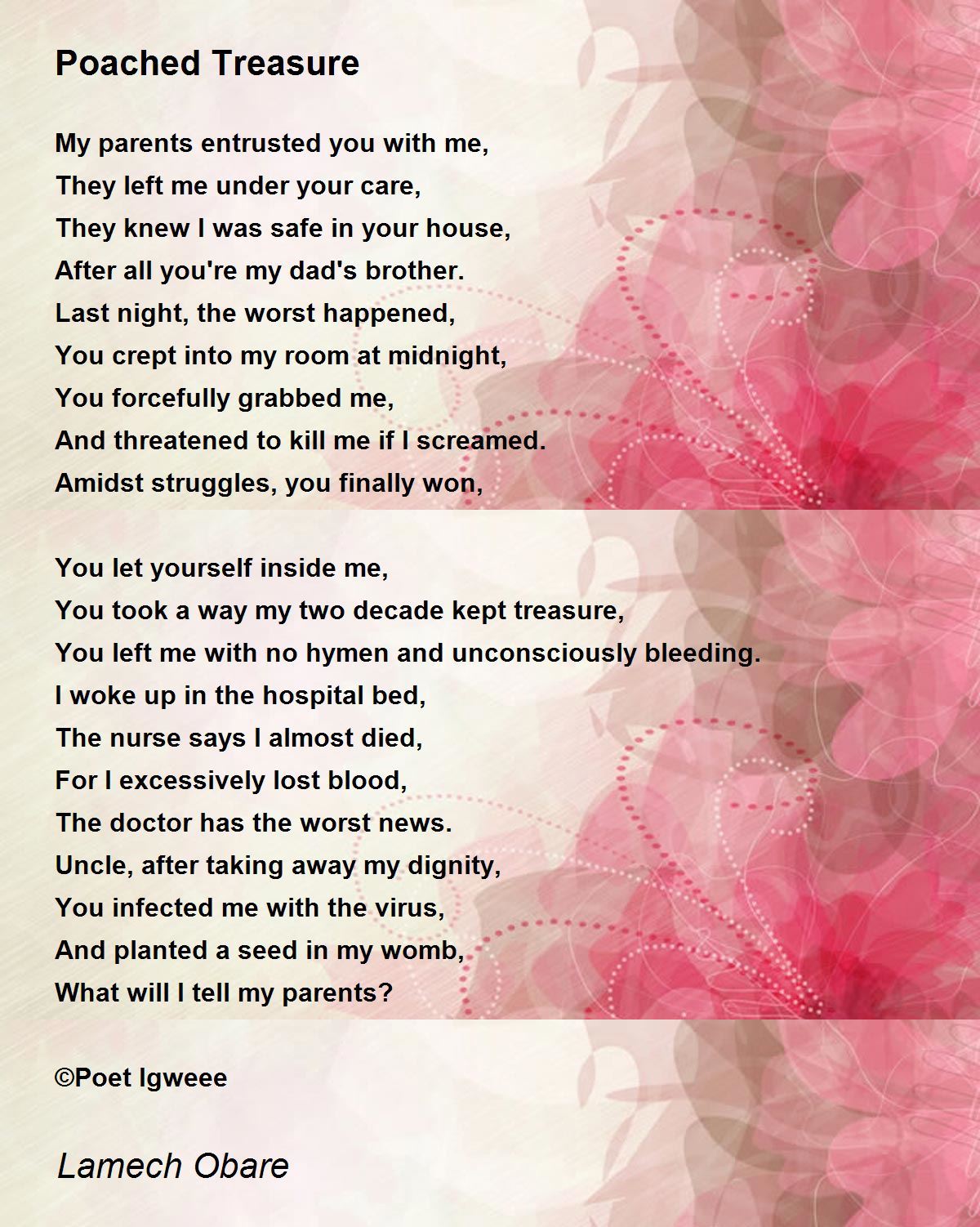 Poached Treasure

My parents entrusted you with me,
They left me under your care,
They knew I was safe in your house,
After all you're my dad's brother.
Last night, the worst happened,
You crept into my room at midnight,
You forcefully grabbed me,
And threatened to kill me if I screamed.
Amidst struggles, you finally won,

You let yourself inside me,
You took a way my two decade kept treasure,
You left me with no hymen and unconsciously bleeding.
I woke up in the hospital bed,
The nurse says I almost died,
For I excessively lost blood,
The doctor has the worst news.
Uncle, after taking away my dignity,
You infected me with the virus,
And planted a seed in my womb,
What will I tell my parents?

©Poet Igweee

Lamech Obare